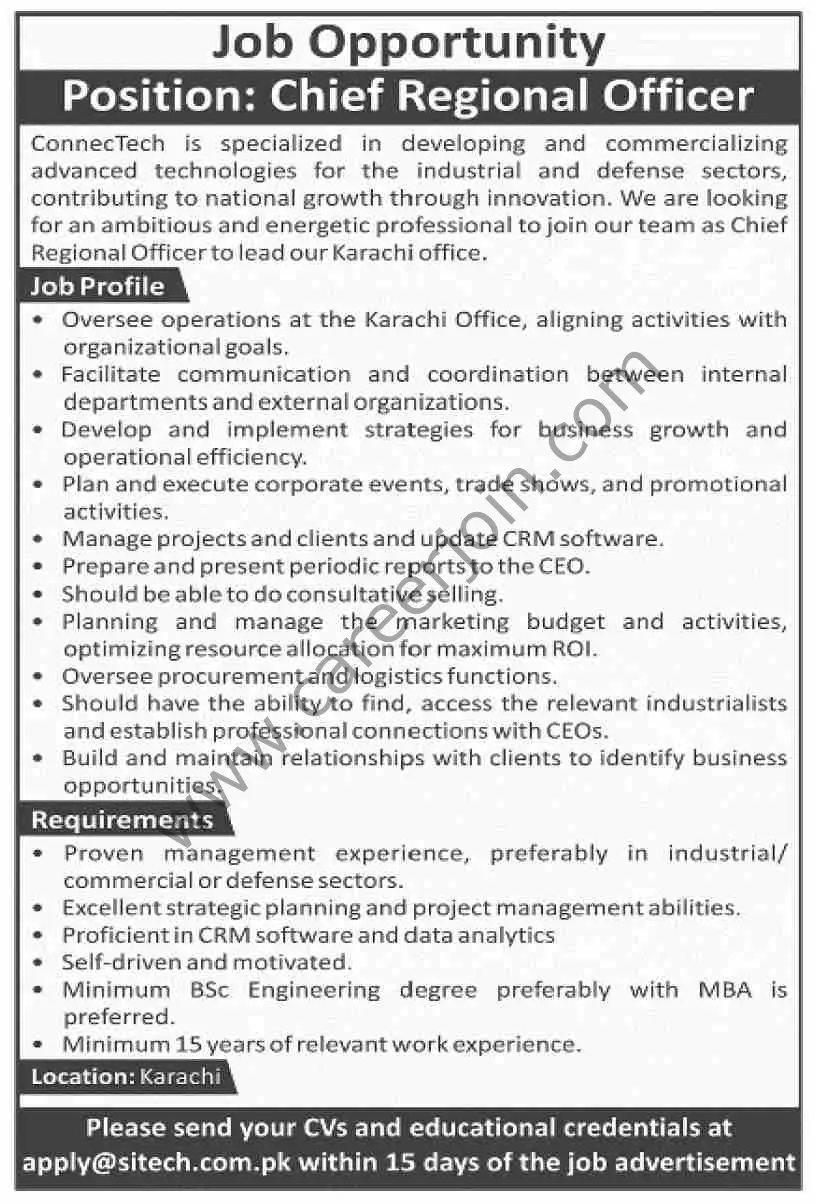 Job Opportunity

Position: Chief Regional Officer

ConnecTech is specialized in developing and commercializing advanced technologies for the industrial and defense sectors, contributing to national growth through innovation. We are looking for an ambitious and energetic professional to join our team as Chief Regional Officer to lead our Karachi office.

Job Profile

• Oversee operations at the Karachi Office, aligning activities with organizational goals.
• Facilitate communication and coordination between internal departments and external organizations.
• Develop and implement strategies for business growth and operational efficiency.
• Plan and execute corporate events, trade shows, and promotional activities.
• Manage projects and clients and update CRM software.
• Prepare and present periodic reports to the CEO.
• Should be able to do consultative selling.
• Planning and manage the marketing budget and activities, optimizing resource allocation for maximum ROI.
• Oversee procurement and logistics functions.
• Should have the ability to find, access the relevant industrialists and establish professional connections with CEOs.
• Build and maintain relationships with clients to identify business opportunities.

Requirements

• Proven management experience, preferably in industrial/ commercial or defense sectors.
• Excellent strategic planning and project management abilities.
• Proficient in CRM software and data analytics
• Self-driven and motivated.
• Minimum BSc Engineering degree preferably with MBA is preferred.
• Minimum 15 years of relevant work experience.

Location: Karachi

Please send your CVs and educational credentials at apply@sitech.com.pk within 15 days of the job advertisement

www.careerjoin.com